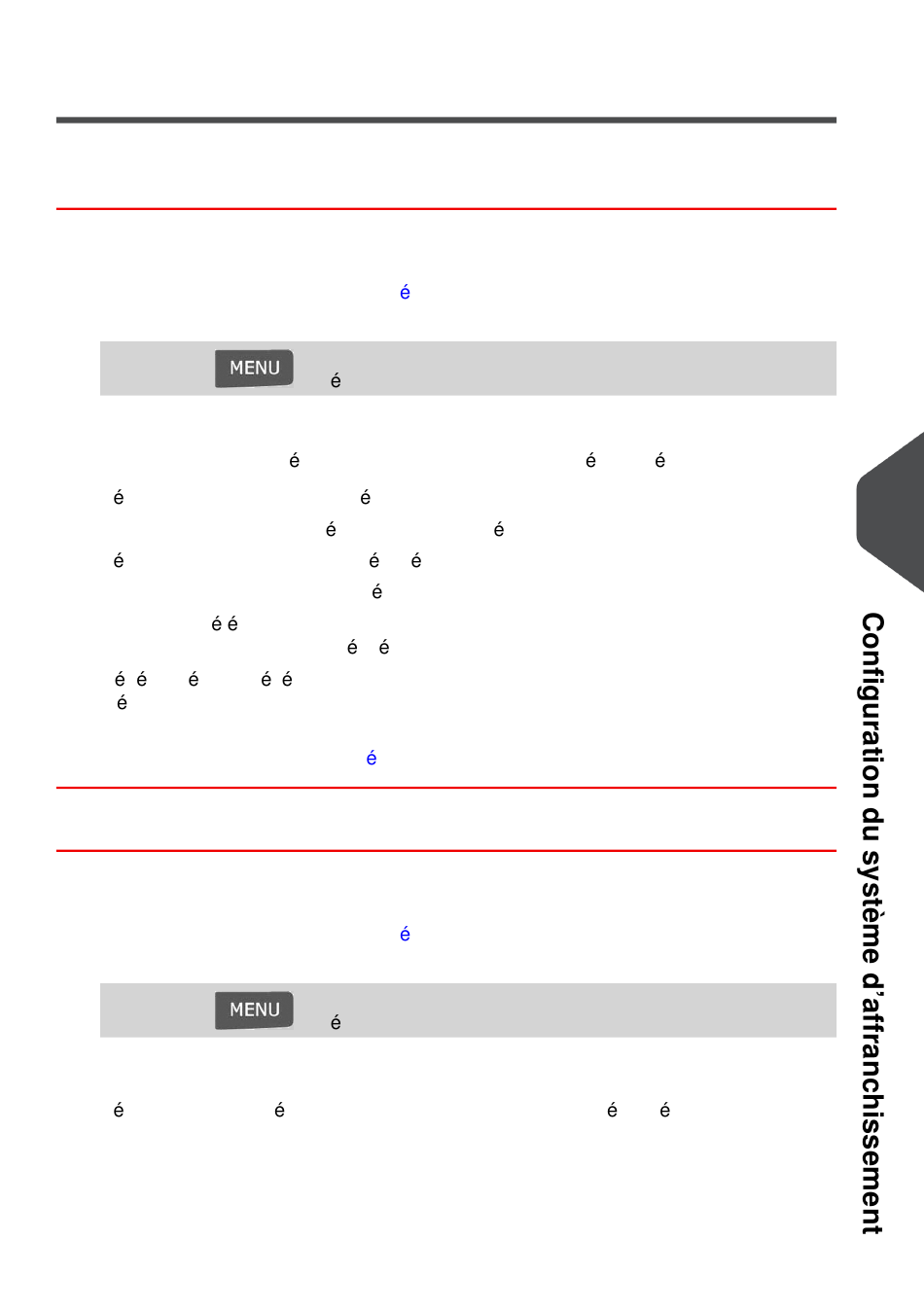 é

MENU

é

é é é

é é

é é

é é é

é

é é

é é

é é é é é

é

é

é

MENU

é

é é é é

Configuration du système d'affranchissement